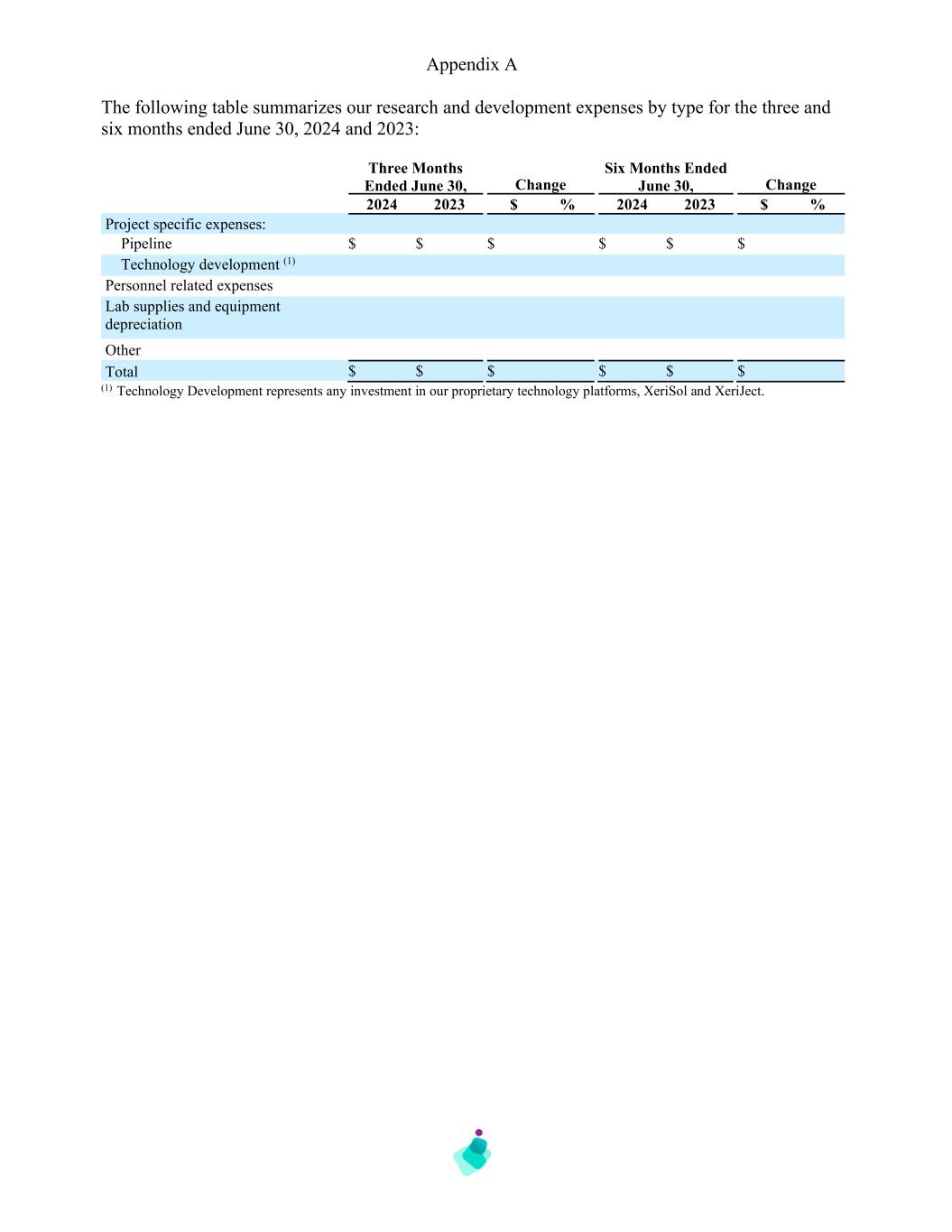 Appendix A

The following table summarizes our research and development expenses by type for the three and six months ended June 30, 2024 and 2023:

| | Three Months Ended June 30, 2024 | Three Months Ended June 30, 2023 | Change $ | Change % | Six Months Ended June 30, 2024 | Six Months Ended June 30, 2023 | Change $ | Change % |
|---|---|---|---|---|---|---|---|---|
| Project specific expenses: | | | | | | | | |
| Pipeline | $ | $ | $ | | $ | $ | $ | |
| Technology development $^{(1)}$ | | | | | | | | |
| Personnel related expenses | | | | | | | | |
| Lab supplies and equipment depreciation | | | | | | | | |
| Other | | | | | | | | |
| Total | $ | $ | $ | | $ | $ | $ | |

$^{(1)}$ Technology Development represents any investment in our proprietary technology platforms, XeriSol and XeriJect.